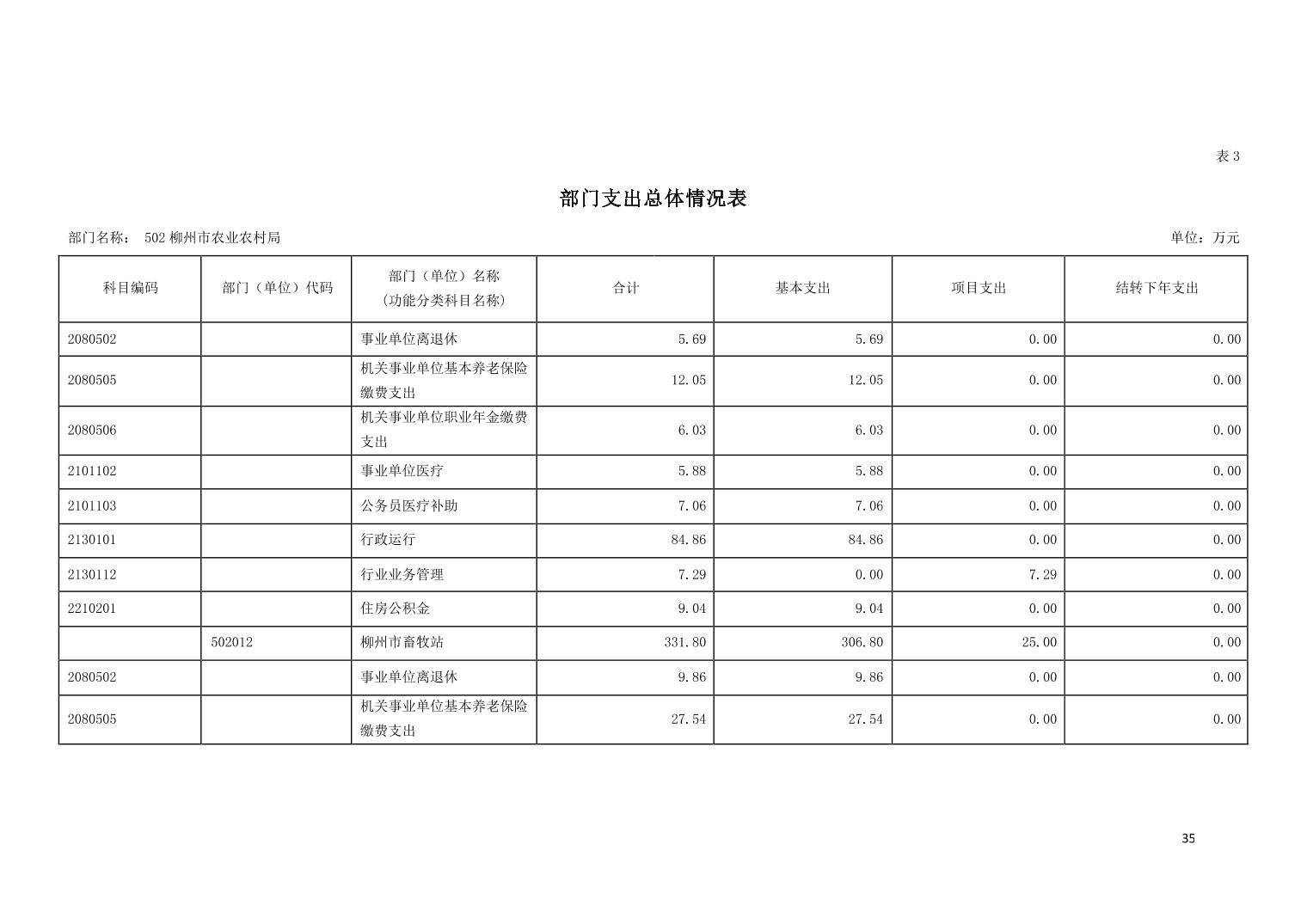 表3

部门支出总体情况表

部门名称： 502柳州市农业农村局

单位：万元

| 科目编码 | 部门（单位）代码 | 部门（单位）名称（功能分类科目名称） | 合计 | 基本支出 | 项目支出 | 结转下年支出 |
|---|---|---|---|---|---|---|
| 2080502 | | 事业单位离退休 | 5.69 | 5.69 | 0.00 | 0.00 |
| 2080505 | | 机关事业单位基本养老保险缴费支出 | 12.05 | 12.05 | 0.00 | 0.00 |
| 2080506 | | 机关事业单位职业年金缴费支出 | 6.03 | 6.03 | 0.00 | 0.00 |
| 2101102 | | 事业单位医疗 | 5.88 | 5.88 | 0.00 | 0.00 |
| 2101103 | | 公务员医疗补助 | 7.06 | 7.06 | 0.00 | 0.00 |
| 2130101 | | 行政运行 | 84.86 | 84.86 | 0.00 | 0.00 |
| 2130112 | | 行业业务管理 | 7.29 | 0.00 | 7.29 | 0.00 |
| 2210201 | | 住房公积金 | 9.04 | 9.04 | 0.00 | 0.00 |
| | 502012 | 柳州市畜牧站 | 331.80 | 306.80 | 25.00 | 0.00 |
| 2080502 | | 事业单位离退休 | 9.86 | 9.86 | 0.00 | 0.00 |
| 2080505 | | 机关事业单位基本养老保险缴费支出 | 27.54 | 27.54 | 0.00 | 0.00 |

35